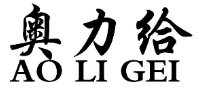 奥力给
AO LI GEI